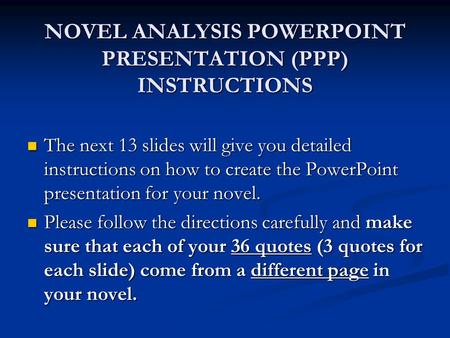 NOVEL ANALYSIS POWERPOINT PRESENTATION (PPP) INSTRUCTIONS

The next 13 slides will give you detailed instructions on how to create the PowerPoint presentation for your novel.

Please follow the directions carefully and make sure that each of your 36 quotes (3 quotes for each slide) come from a different page in your novel.